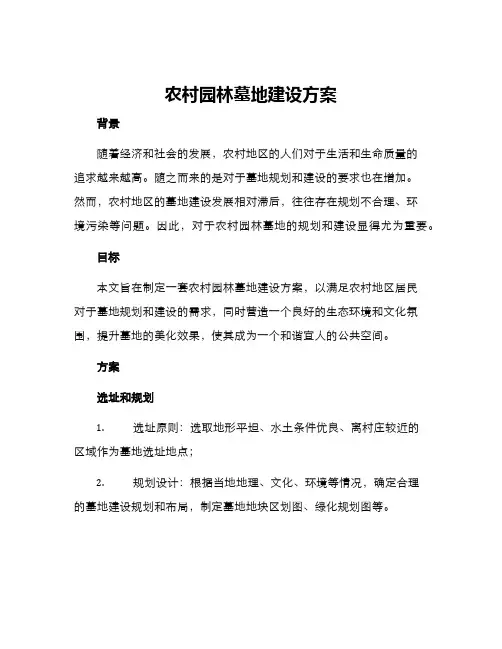 农村园林墓地建设方案

背景

随着经济和社会的发展，农村地区的人们对于生活和生命质量的追求越来越高。随之而来的是对于墓地规划和建设的要求也在增加。然而，农村地区的墓地建设发展相对滞后，往往存在规划不合理、环境污染等问题。因此，对于农村园林墓地的规划和建设显得尤为重要。

目标

本文旨在制定一套农村园林墓地建设方案，以满足农村地区居民对于墓地规划和建设的需求，同时营造一个良好的生态环境和文化氛围，提升墓地的美化效果，使其成为一个和谐宜人的公共空间。

方案

选址和规划

1.　选址原则：选取地形平坦、水土条件优良、离村庄较近的区域作为墓地选址地点；

2.　规划设计：根据当地地理、文化、环境等情况，确定合理的墓地建设规划和布局，制定墓地地块区划图、绿化规划图等。